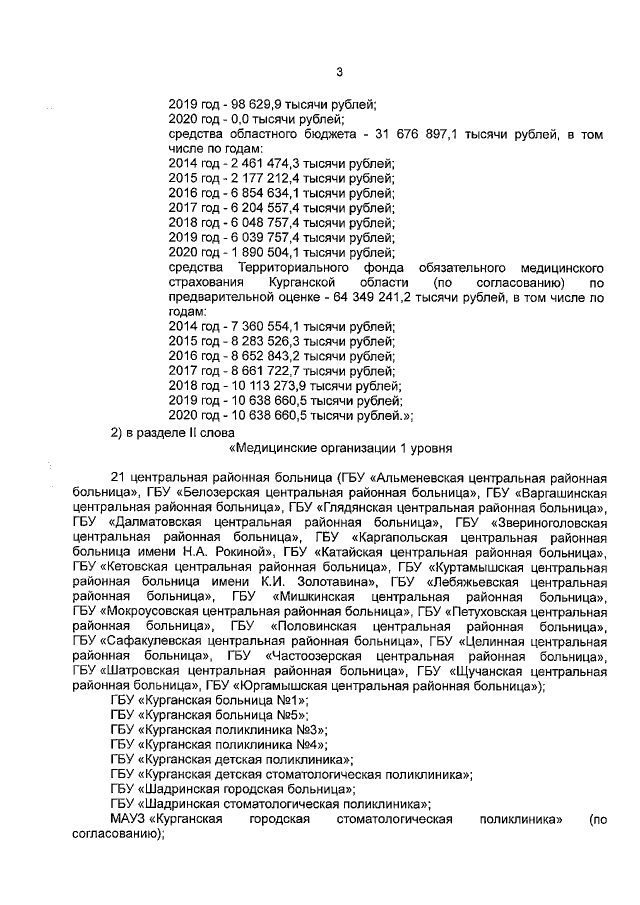 3

2019 год - 98 629,9 тысячи рублей;
2020 год - 0,0 тысячи рублей;
средства областного бюджета - 31 676 897,1 тысячи рублей, в том числе по годам:
2014 год - 2 461 474,3 тысячи рублей;
2015 год - 2 177 212,4 тысячи рублей;
2016 год - 6 854 634,1 тысячи рублей;
2017 год - 6 204 557,4 тысячи рублей;
2018 год - 6 048 757,4 тысячи рублей;
2019 год - 6 039 757,4 тысячи рублей;
2020 год - 1 890 504,1 тысячи рублей;
средства Территориального фонда обязательного медицинского страхования Курганской области (по согласованию) по предварительной оценке - 64 349 241,2 тысячи рублей, в том числе по годам:
2014 год - 7 360 554,1 тысячи рублей;
2015 год - 8 283 526,3 тысячи рублей;
2016 год - 8 652 843,2 тысячи рублей;
2017 год - 8 661 722,7 тысячи рублей;
2018 год - 10 113 273,9 тысячи рублей;
2019 год - 10 638 660,5 тысячи рублей;
2020 год - 10 638 660,5 тысячи рублей.»;
2) в разделе II слова

«Медицинские организации 1 уровня

21 центральная районная больница (ГБУ «Альменевская центральная районная больница», ГБУ «Белозерская центральная районная больница», ГБУ «Варгашинская центральная районная больница», ГБУ «Глядянская центральная районная больница», ГБУ «Далматовская центральная районная больница», ГБУ «Звериноголовская центральная районная больница», ГБУ «Каргапольская центральная районная больница имени Н.А. Рокиной», ГБУ «Катайская центральная районная больница», ГБУ «Кетовская центральная районная больница», ГБУ «Куртамышская центральная районная больница имени К.И. Золотавина», ГБУ «Лебяжьевская центральная районная больница», ГБУ «Мишкинская центральная районная больница», ГБУ «Мокроусовская центральная районная больница», ГБУ «Петуховская центральная районная больница», ГБУ «Половинская центральная районная больница», ГБУ «Сафакулевская центральная районная больница», ГБУ «Целинная центральная районная больница», ГБУ «Частоозерская центральная районная больница», ГБУ «Шатровская центральная районная больница», ГБУ «Щучанская центральная районная больница», ГБУ «Юргамышская центральная районная больница»);
ГБУ «Курганская больница №1»;
ГБУ «Курганская больница №5»;
ГБУ «Курганская поликлиника №3»;
ГБУ «Курганская поликлиника №4»;
ГБУ «Курганская детская поликлиника»;
ГБУ «Курганская детская стоматологическая поликлиника»;
ГБУ «Шадринская городская больница»;
ГБУ «Шадринская стоматологическая поликлиника»;
МАУЗ «Курганская городская стоматологическая поликлиника» (по согласованию);